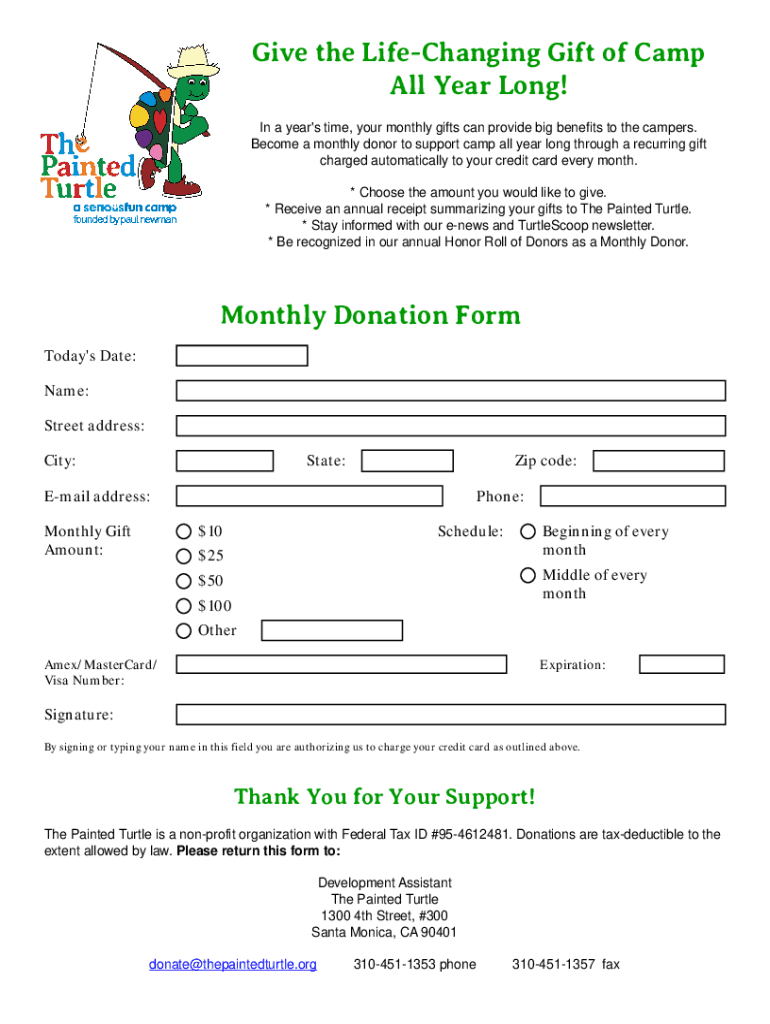 The Painted Turtle
a seriousfun camp
founded by paul newman

Give the Life-Changing Gift of Camp All Year Long!

In a year's time, your monthly gifts can provide big benefits to the campers. Become a monthly donor to support camp all year long through a recurring gift charged automatically to your credit card every month.

* Choose the amount you would like to give.
* Receive an annual receipt summarizing your gifts to The Painted Turtle.
* Stay informed with our e-news and TurtleScoop newsletter.
* Be recognized in our annual Honor Roll of Donors as a Monthly Donor.

Monthly Donation Form

Today's Date:

Name:

Street address:

City:

State:

Zip code:

E-mail address:

Phone:

Monthly Gift Amount:

$10
$25
$50
$100
Other

Schedule:

Beginning of every month
Middle of every month

Amex/MasterCard/ Visa Number:

Expiration:

Signature:

By signing or typing your name in this field you are authorizing us to charge your credit card as outlined above.

Thank You for Your Support!

The Painted Turtle is a non-profit organization with Federal Tax ID #95-4612481. Donations are tax-deductible to the extent allowed by law. Please return this form to:

Development Assistant
The Painted Turtle
1300 4th Street, #300
Santa Monica, CA 90401

donate@thepaintedturtle.org 310-451-1353 phone 310-451-1357 fax